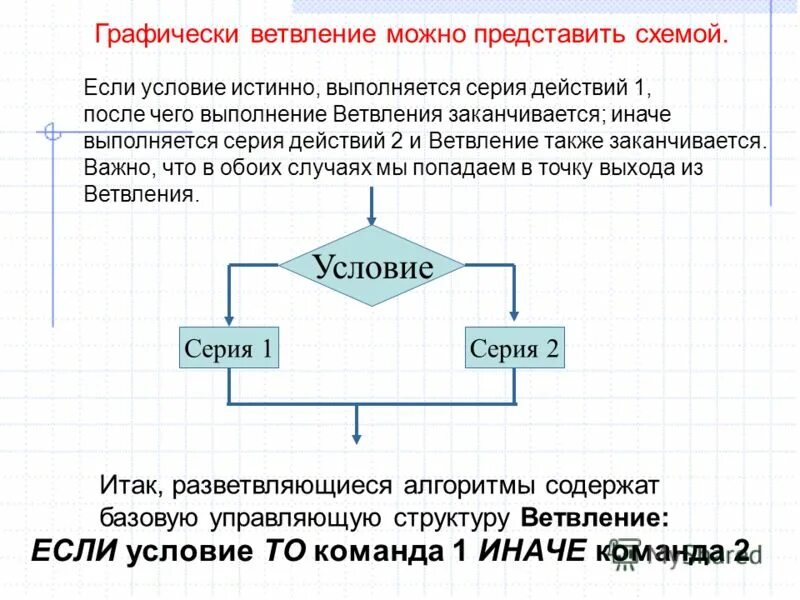 Графически ветвление можно представить схемой.

Если условие истинно, выполняется серия действий 1, после чего выполнение Ветвления заканчивается; иначе выполняется серия действий 2 и Ветвление также заканчивается. Важно, что в обоих случаях мы попадаем в точку выхода из Ветвления.

Условие

Серия 1

Серия 2

Итак, разветвляющиеся алгоритмы содержат базовую управляющую структуру Ветвление:

ЕСЛИ условие ТО команда 1 ИНАЧЕ команда 2